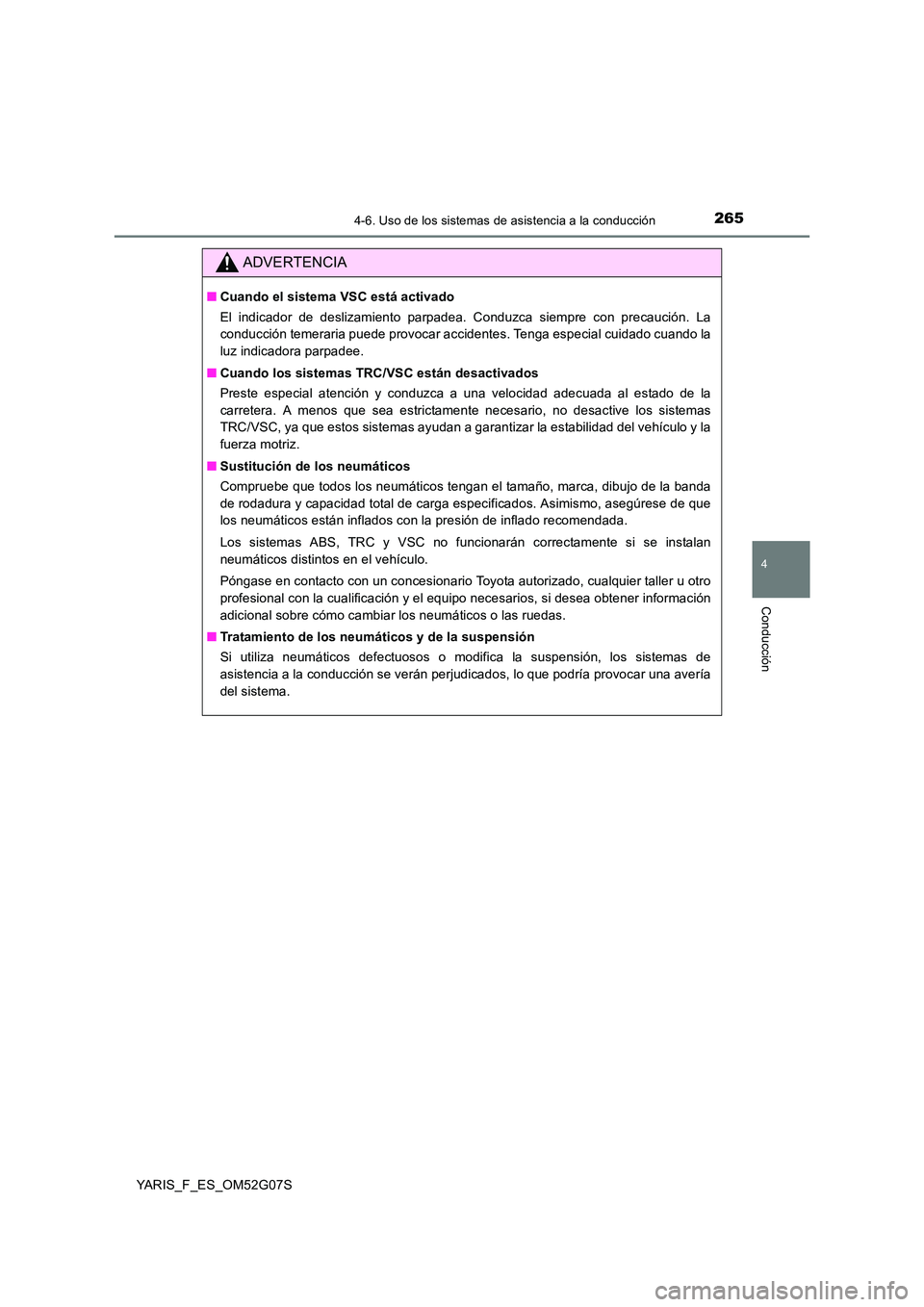 4-6. Uso de los sistemas de asistencia a la conducción

265

ADVERTENCIA

■ Cuando el sistema VSC está activado

El indicador de deslizamiento parpadea. Conduzca siempre con precaución. La conducción temeraria puede provocar accidentes. Tenga especial cuidado cuando la luz indicadora parpadee.

■ Cuando los sistemas TRC/VSC están desactivados

Preste especial atención y conduzca a una velocidad adecuada al estado de la carretera. A menos que sea estrictamente necesario, no desactive los sistemas TRC/VSC, ya que estos sistemas ayudan a garantizar la estabilidad del vehículo y la fuerza motriz.

■ Sustitución de los neumáticos

Compruebe que todos los neumáticos tengan el tamaño, marca, dibujo de la banda de rodadura y capacidad total de carga especificados. Asimismo, asegúrese de que los neumáticos están inflados con la presión de inflado recomendada.

Los sistemas ABS, TRC y VSC no funcionarán correctamente si se instalan neumáticos distintos en el vehículo.

Póngase en contacto con un concesionario Toyota autorizado, cualquier taller u otro profesional con la cualificación y el equipo necesarios, si desea obtener información adicional sobre cómo cambiar los neumáticos o las ruedas.

■ Tratamiento de los neumáticos y de la suspensión

Si utiliza neumáticos defectuosos o modifica la suspensión, los sistemas de asistencia a la conducción se verán perjudicados, lo que podría provocar una avería del sistema.

4

Conducción

YARIS_F_ES_OM52G07S

carmanualsonline.info